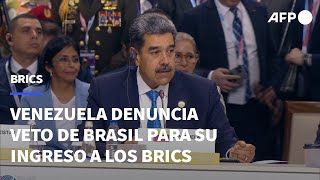 AFP

BRICS

VENEZUELA DENUNCIA VETO DE BRASIL PARA SU INGRESO A LOS BRICS